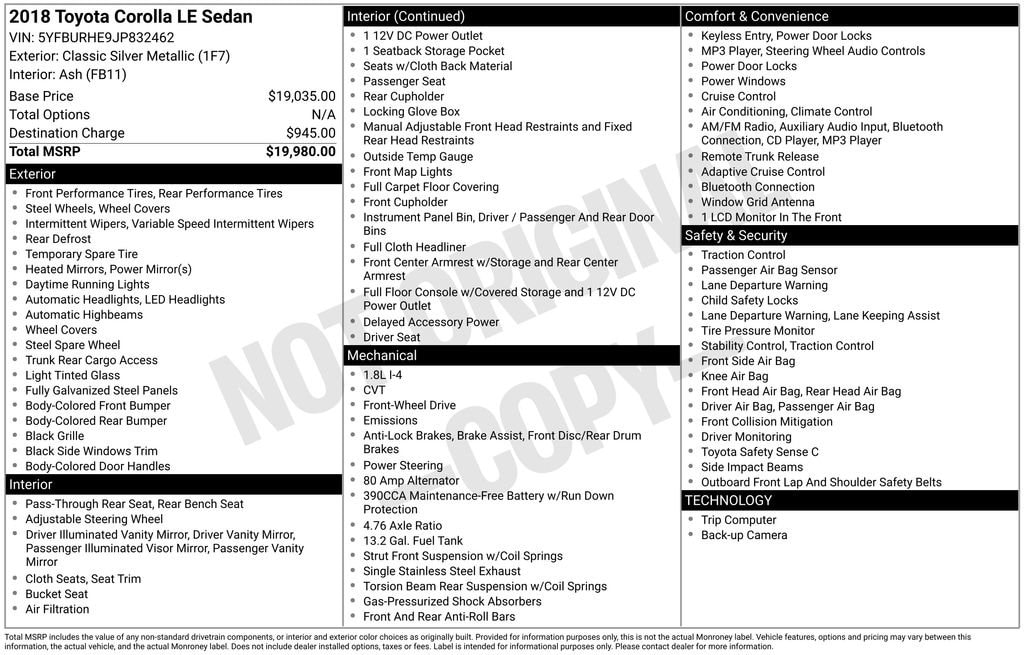 2018 Toyota Corolla LE Sedan
VIN: 5YFBURHE9JP832462
Exterior: Classic Silver Metallic (1F7)
Interior: Ash (FB11)

| | |
|---|---|
| Base Price | $19,035.00 |
| Total Options | N/A |
| Destination Charge | $945.00 |
| Total MSRP | $19,980.00 |

Exterior
- Front Performance Tires, Rear Performance Tires
- Steel Wheels, Wheel Covers
- Intermittent Wipers, Variable Speed Intermittent Wipers
- Rear Defrost
- Temporary Spare Tire
- Heated Mirrors, Power Mirror(s)
- Daytime Running Lights
- Automatic Headlights, LED Headlights
- Automatic Highbeams
- Wheel Covers
- Steel Spare Wheel
- Trunk Rear Cargo Access
- Light Tinted Glass
- Fully Galvanized Steel Panels
- Body-Colored Front Bumper
- Body-Colored Rear Bumper
- Black Grille
- Black Side Windows Trim
- Body-Colored Door Handles

Interior
- Pass-Through Rear Seat, Rear Bench Seat
- Adjustable Steering Wheel
- Driver Illuminated Vanity Mirror, Driver Vanity Mirror, Passenger Illuminated Visor Mirror, Passenger Vanity Mirror
- Cloth Seats, Seat Trim
- Bucket Seat
- Air Filtration

Interior (Continued)
- 1 12V DC Power Outlet
- 1 Seatback Storage Pocket
- Seats w/Cloth Back Material
- Passenger Seat
- Rear Cupholder
- Locking Glove Box
- Manual Adjustable Front Head Restraints and Fixed Rear Head Restraints
- Outside Temp Gauge
- Front Map Lights
- Full Carpet Floor Covering
- Front Cupholder
- Instrument Panel Bin, Driver / Passenger And Rear Door Bins
- Full Cloth Headliner
- Front Center Armrest w/Storage and Rear Center Armrest
- Full Floor Console w/Covered Storage and 1 12V DC Power Outlet
- Delayed Accessory Power
- Driver Seat

Mechanical
- 1.8L I-4
- CVT
- Front-Wheel Drive
- Emissions
- Anti-Lock Brakes, Brake Assist, Front Disc/Rear Drum Brakes
- Power Steering
- 80 Amp Alternator
- 390CCA Maintenance-Free Battery w/Run Down Protection
- 4.76 Axle Ratio
- 13.2 Gal. Fuel Tank
- Strut Front Suspension w/Coil Springs
- Single Stainless Steel Exhaust
- Torsion Beam Rear Suspension w/Coil Springs
- Gas-Pressurized Shock Absorbers
- Front And Rear Anti-Roll Bars

Comfort & Convenience
- Keyless Entry, Power Door Locks
- MP3 Player, Steering Wheel Audio Controls
- Power Door Locks
- Power Windows
- Cruise Control
- Air Conditioning, Climate Control
- AM/FM Radio, Auxiliary Audio Input, Bluetooth Connection, CD Player, MP3 Player
- Remote Trunk Release
- Adaptive Cruise Control
- Bluetooth Connection
- Window Grid Antenna
- 1 LCD Monitor In The Front

Safety & Security
- Traction Control
- Passenger Air Bag Sensor
- Lane Departure Warning
- Child Safety Locks
- Lane Departure Warning, Lane Keeping Assist
- Tire Pressure Monitor
- Stability Control, Traction Control
- Front Side Air Bag
- Knee Air Bag
- Front Head Air Bag, Rear Head Air Bag
- Driver Air Bag, Passenger Air Bag
- Front Collision Mitigation
- Driver Monitoring
- Toyota Safety Sense C
- Side Impact Beams
- Outboard Front Lap And Shoulder Safety Belts

TECHNOLOGY
- Trip Computer
- Back-up Camera

NOT ORIGINAL COPY

Total MSRP includes the value of any non-standard drivetrain components, or interior and exterior color choices as originally built. Provided for information purposes only, this is not the actual Monroney label. Vehicle features, options and pricing may vary between this information, the actual vehicle, and the actual Monroney label. Does not include dealer installed options, taxes or fees. Label is intended for informational purposes only. Please contact dealer for more information.